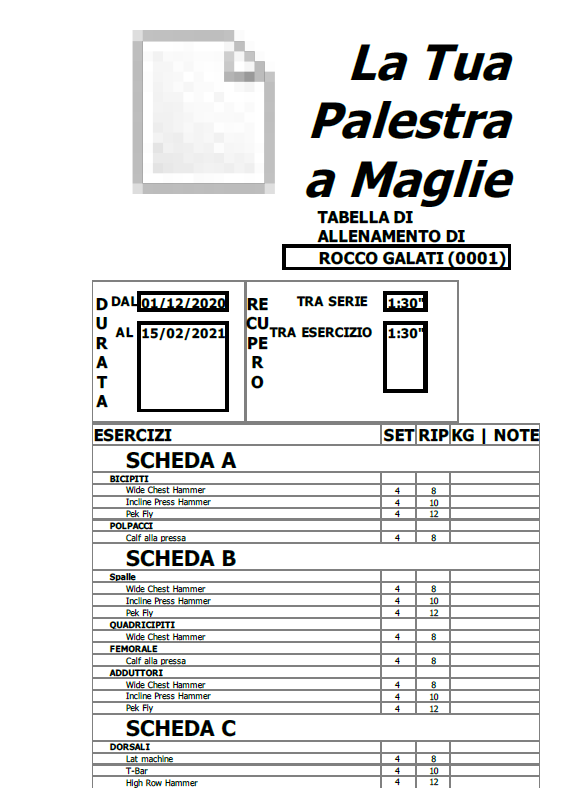 La Tua Palestra a Maglie

TABELLA DI ALLENAMENTO DI

ROCCO GALATI (0001)

DURATA DAL 01/12/2020 AL 15/02/2021

RECUPERO TRA SERIE 1:30" TRA ESERCIZIO 1:30"

| ESERCIZI | SET | RIP | KG \| NOTE |
|---|---|---|---|
| SCHEDA A | | | |
| BICIPITI | | | |
| Wide Chest Hammer | 4 | 8 | |
| Incline Press Hammer | 4 | 10 | |
| Pek Fly | 4 | 12 | |
| POLPACCI | | | |
| Calf alla pressa | 4 | 8 | |
| SCHEDA B | | | |
| Spalle | | | |
| Wide Chest Hammer | 4 | 8 | |
| Incline Press Hammer | 4 | 10 | |
| Pek Fly | 4 | 12 | |
| QUADRICIPITI | | | |
| Wide Chest Hammer | 4 | 8 | |
| FEMORALE | | | |
| Calf alla pressa | 4 | 8 | |
| ADDUTTORI | | | |
| Wide Chest Hammer | 4 | 8 | |
| Incline Press Hammer | 4 | 10 | |
| Pek Fly | 4 | 12 | |
| SCHEDA C | | | |
| DORSALI | | | |
| Lat machine | 4 | 8 | |
| T-Bar | 4 | 10 | |
| High Row Hammer | 4 | 12 | |